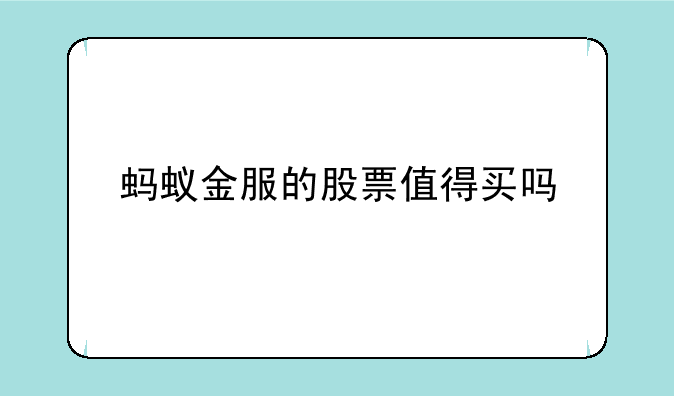 蚂蚁金服的股票值得买吗